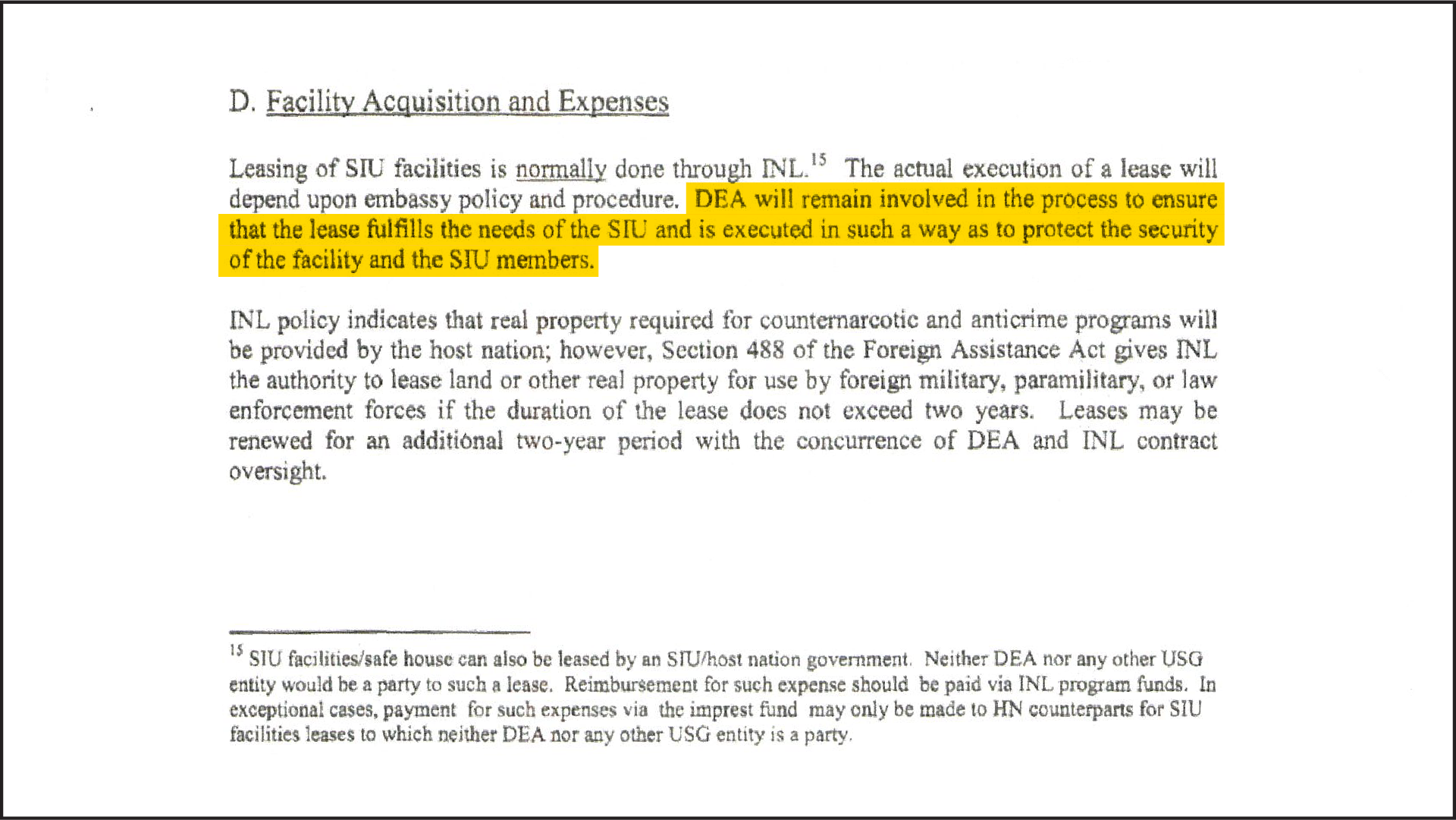 D. Facility Acquisition and Expenses

Leasing of SIU facilities is normally done through INL.$^{15}$ The actual execution of a lease will depend upon embassy policy and procedure. DEA will remain involved in the process to ensure that the lease fulfills the needs of the SIU and is executed in such a way as to protect the security of the facility and the SIU members.

INL policy indicates that real property required for counternarcotic and anticrime programs will be provided by the host nation; however, Section 488 of the Foreign Assistance Act gives INL the authority to lease land or other real property for use by foreign military, paramilitary, or law enforcement forces if the duration of the lease does not exceed two years. Leases may be renewed for an additional two-year period with the concurrence of DEA and INL contract oversight.

$^{15}$ SIU facilities/safe house can also be leased by an SIU/host nation government. Neither DEA nor any other USG entity would be a party to such a lease. Reimbursement for such expense should be paid via INL program funds. In exceptional cases, payment for such expenses via the imprest fund may only be made to HN counterparts for SIU facilities leases to which neither DEA nor any other USG entity is a party.